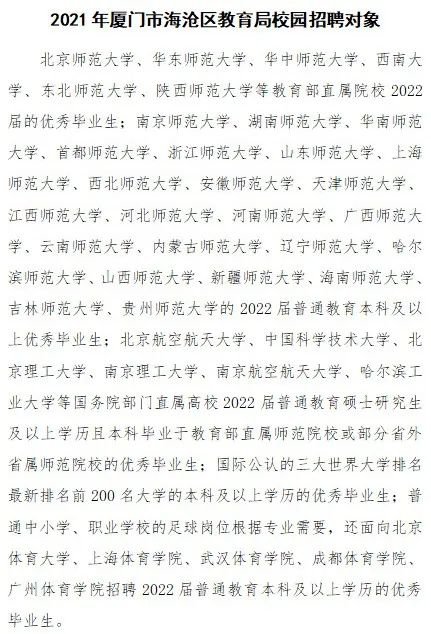 2021 年厦门市海沧区教育局校园招聘对象

北京师范大学、华东师范大学、华中师范大学、西南大学、东北师范大学、陕西师范大学等教育部直属院校 2022 届的优秀毕业生；南京师范大学、湖南师范大学、华南师范大学、首都师范大学、浙江师范大学、山东师范大学、上海师范大学、西北师范大学、安徽师范大学、天津师范大学、江西师范大学、河北师范大学、河南师范大学、广西师范大学、云南师范大学、内蒙古师范大学、辽宁师范大学、哈尔滨师范大学、山西师范大学、新疆师范大学、海南师范大学、吉林师范大学、贵州师范大学的 2022 届普通教育本科及以上优秀毕业生；北京航空航天大学、中国科学技术大学、北京理工大学、南京理工大学、南京航空航天大学、哈尔滨工业大学等国务院部门直属高校 2022 届普通教育硕士研究生及以上学历且本科毕业于教育部直属师范院校或部分省外省属师范院校的优秀毕业生；国际公认的三大世界大学排名最新排名前 200 名大学的本科及以上学历的优秀毕业生；普通中小学、职业学校的足球岗位根据专业需要，还面向北京体育大学、上海体育学院、武汉体育学院、成都体育学院、广州体育学院招聘 2022 届普通教育本科及以上学历的优秀毕业生。